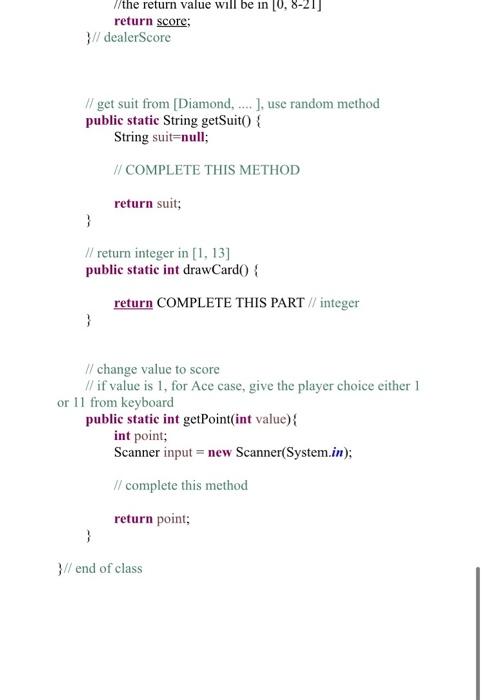 //the return value will be in [0, 8-21]
return score;
}// dealerScore

// get suit from [Diamond, .... ], use random method
public static String getSuit() {
String suit=null;

// COMPLETE THIS METHOD

return suit;
}

// return integer in [1, 13]
public static int drawCard() {

return COMPLETE THIS PART // integer
}

// change value to score
// if value is 1, for Ace case, give the player choice either 1 or 11 from keyboard
public static int getPoint(int value){
int point;
Scanner input = new Scanner(System.in);

// complete this method

return point;
}

}// end of class